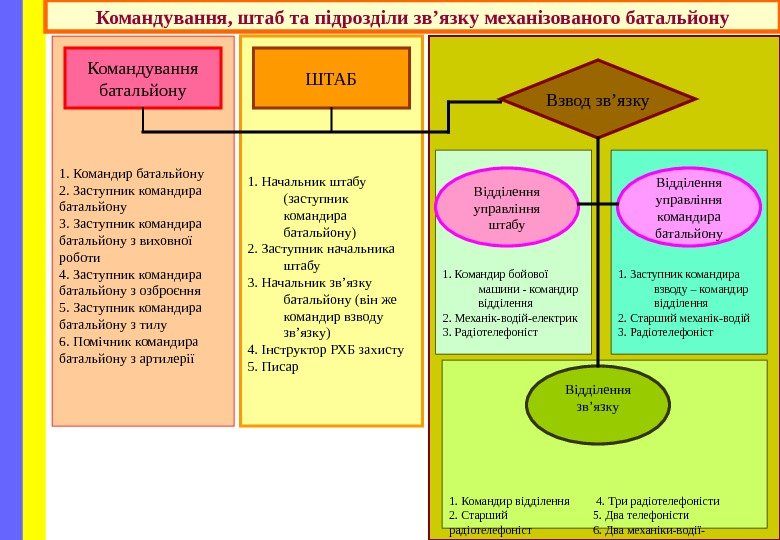 Командування, штаб та підрозділи зв'язку механізованого батальйону

Командування батальйону

1. Командир батальйону
2. Заступник командира батальйону
3. Заступник командира батальйону з виховної роботи
4. Заступник командира батальйону з озброєння
5. Заступник командира батальйону з тилу
6. Помічник командира батальйону з артилерії

ШТАБ

1. Начальник штабу (заступник командира батальйону)
2. Заступник начальника штабу
3. Начальник зв'язку батальйону (він же командир взводу зв'язку)
4. Інструктор РХБ захисту
5. Писар

Взвод зв'язку

Відділення управління штабу

1. Командир бойової машини - командир відділення
2. Механік-водій-електрик
3. Радіотелефоніст

Відділення управління командира батальйону

1. Заступник командира взводу – командир відділення
2. Старший механік-водій
3. Радіотелефоніст

Відділення зв'язку

1. Командир відділення
2. Старший радіотелефоніст
4. Три радіотелефоністи
5. Два телефоністи
6. Два механіки-водії-